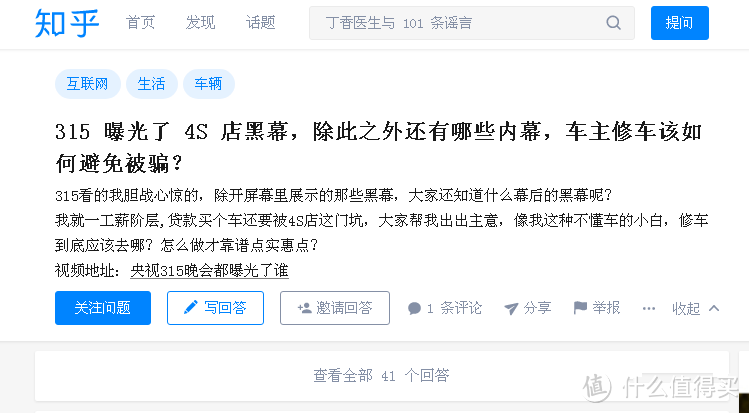 知乎 首页 发现 话题 丁香医生与 101 条谣言 提问

互联网 生活 车辆

315 曝光了 4S 店黑幕，除此之外还有哪些内幕，车主修车该如何避免被骗？

315看的我胆战心惊的，除开屏幕里展示的那些黑幕，大家还知道什么幕后的黑幕呢？

我就一工薪阶层,贷款买个车还要被4S店这门坑，大家帮我出出主意，像我这种不懂车的小白，修车到底应该去哪？怎么做才靠谱点实惠点？

视频地址：央视315晚会都曝光了谁

关注问题 写回答 邀请回答 1 条评论 分享 举报 ··· 收起

查看全部 41 个回答

值 什么值得买